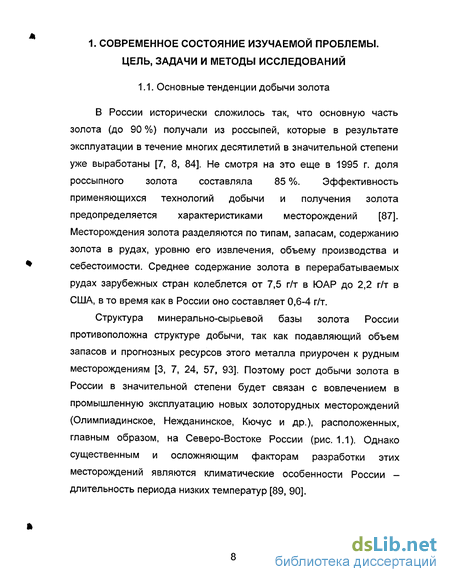 1. СОВРЕМЕННОЕ СОСТОЯНИЕ ИЗУЧАЕМОЙ ПРОБЛЕМЫ. ЦЕЛЬ, ЗАДАЧИ И МЕТОДЫ ИССЛЕДОВАНИЙ

1.1. Основные тенденции добычи золота

В России исторически сложилось так, что основную часть золота (до 90 %) получали из россыпей, которые в результате эксплуатации в течение многих десятилетий в значительной степени уже выработаны [7, 8, 84]. Не смотря на это еще в 1995 г. доля россыпного золота составляла 85 %. Эффективность применяющихся технологий добычи и получения золота предопределяется характеристиками месторождений [87]. Месторождения золота разделяются по типам, запасам, содержанию золота в рудах, уровню его извлечения, объему производства и себестоимости. Среднее содержание золота в перерабатываемых рудах зарубежных стран колеблется от 7,5 г/т в ЮАР до 2,2 г/т в США, в то время как в России оно составляет 0,6-4 г/т.

Структура минерально-сырьевой базы золота России противоположна структуре добычи, так как подавляющий объем запасов и прогнозных ресурсов этого металла приурочен к рудным месторождениям [3, 7, 24, 57, 93]. Поэтому рост добычи золота в России в значительной степени будет связан с вовлечением в промышленную эксплуатацию новых золоторудных месторождений (Олимпиадинское, Нежданинское, Кючус и др.), расположенных, главным образом, на Северо-Востоке России (рис. 1.1). Однако существенным и осложняющим факторам разработки этих месторождений являются климатические особенности России – длительность периода низких температур [89, 90].

8

dsLib.net
библиотека диссертаций